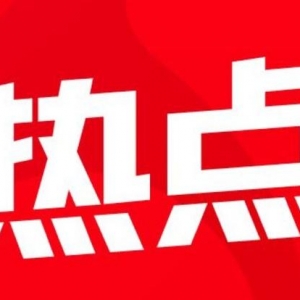 热点